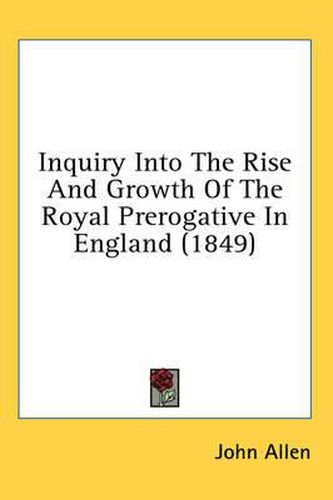 Inquiry Into The Rise And Growth Of The Royal Prerogative In England (1849)

John Allen